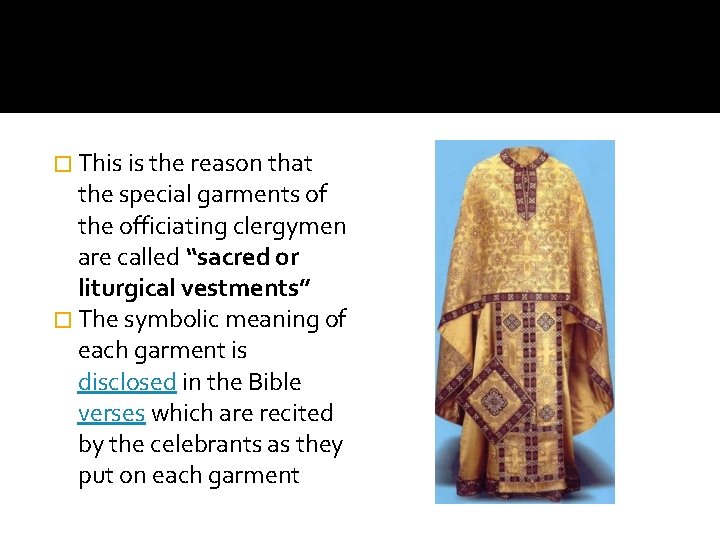 ☐ This is the reason that the special garments of the officiating clergymen are called "sacred or liturgical vestments"

☐ The symbolic meaning of each garment is disclosed in the Bible verses which are recited by the celebrants as they put on each garment